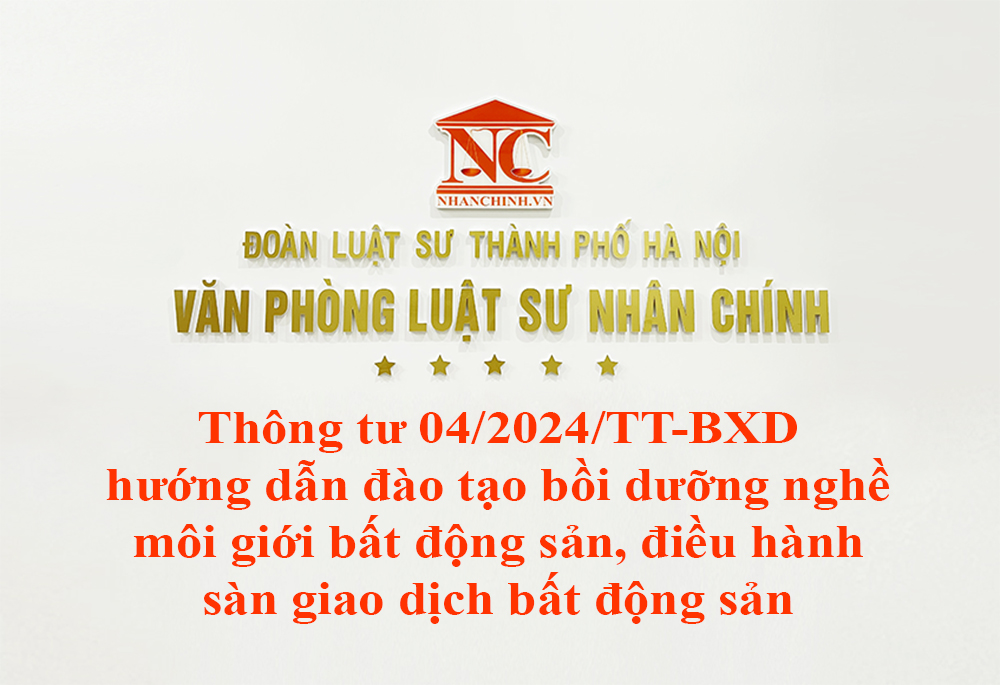 NC
NHANCHINH.VN
ĐOÀN LUẬT SƯ THÀNH PHỐ HÀ NỘI
VĂN PHÒNG LUẬT SƯ NHÂN CHÍNH

Thông tư 04/2024/TT-BXD hướng dẫn đào tạo bồi dưỡng nghề môi giới bất động sản, điều hành sàn giao dịch bất động sản